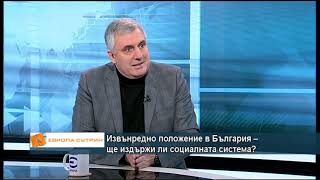 ЕВРОПА СУТРИН

Извънредно положение в България – ще издържи ли социалната система?